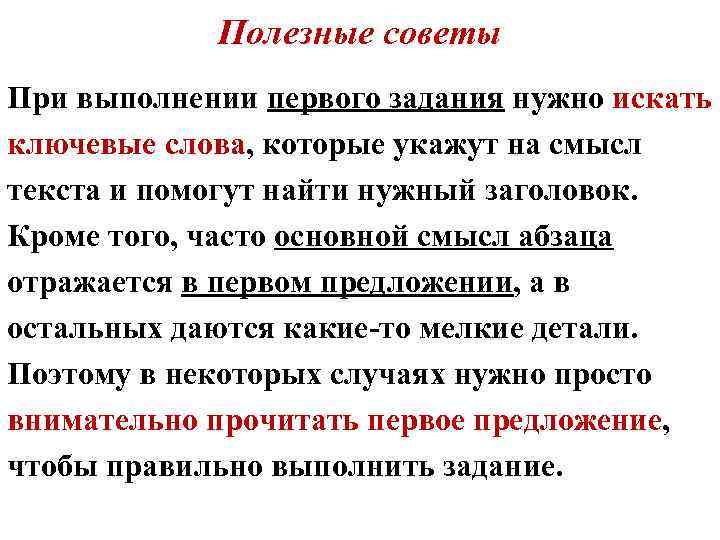 Полезные советы

При выполнении первого задания нужно искать ключевые слова, которые укажут на смысл текста и помогут найти нужный заголовок. Кроме того, часто основной смысл абзаца отражается в первом предложении, а в остальных даются какие-то мелкие детали. Поэтому в некоторых случаях нужно просто внимательно прочитать первое предложение, чтобы правильно выполнить задание.